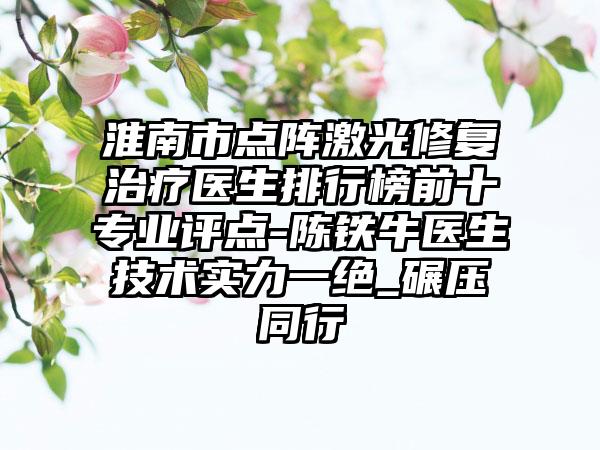 淮南市点阵激光修复治疗医生排行榜前十专业评点-陈铁牛医生技术实力一绝_碾压同行